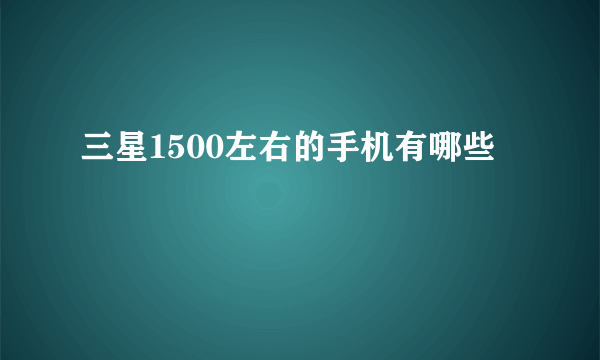 三星1500左右的手机有哪些